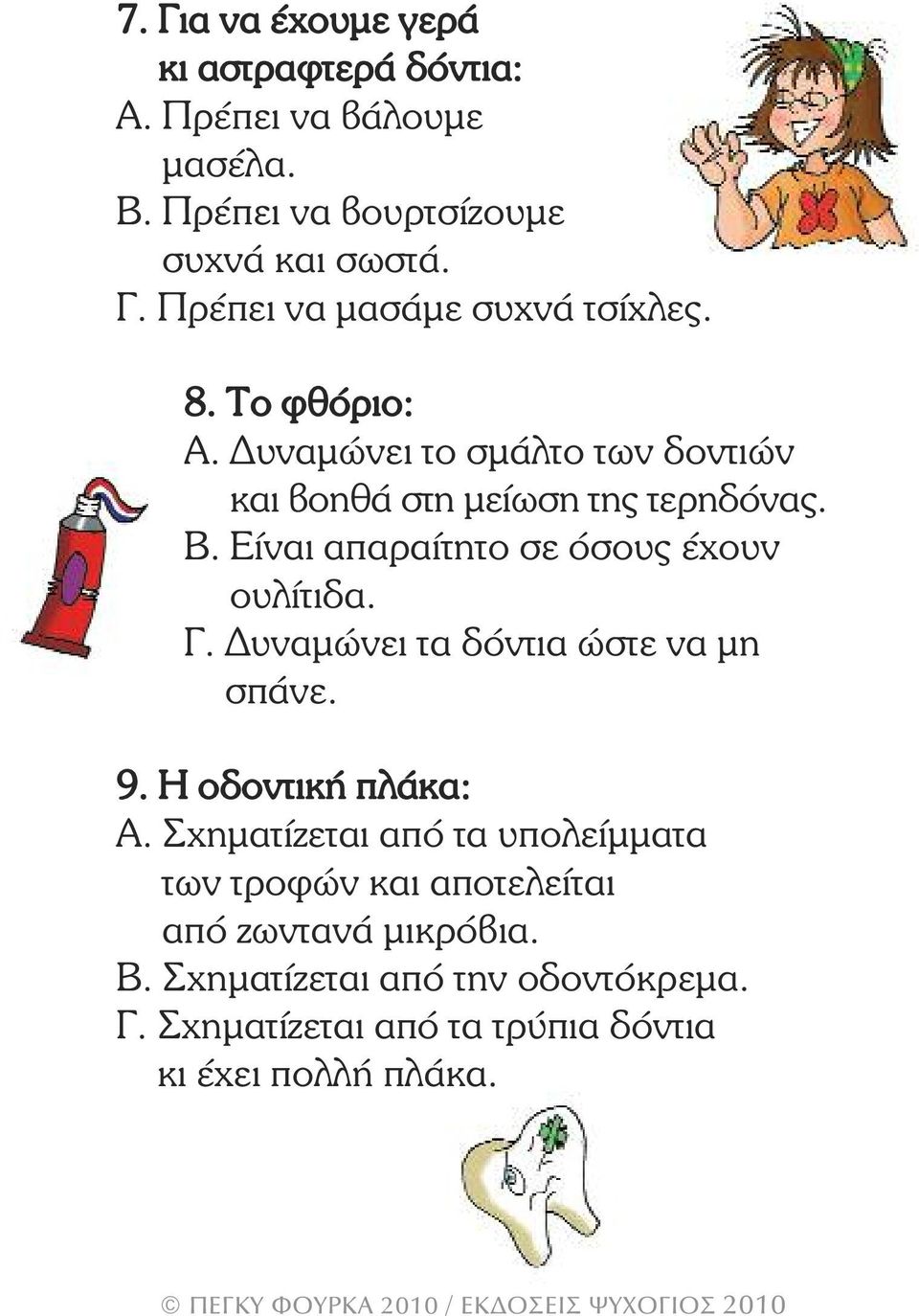 7. Για να έχουμε γερά κι αστραφτερά δόντια:
Α. Πρέπει να βάλουμε μασέλα.
Β. Πρέπει να βουρτσίζουμε συχνά και σωστά.
Γ. Πρέπει να μασάμε συχνά τσίχλες.

8. Το φθόριο:
Α. Δυναμώνει το σμάλτο των δοντιών και βοηθά στη μείωση της τερηδόνας.
Β. Είναι απαραίτητο σε όσους έχουν ουλίτιδα.
Γ. Δυναμώνει τα δόντια ώστε να μη σπάνε.

9. Η οδοντική πλάκα:
Α. Σχηματίζεται από τα υπολείμματα των τροφών και αποτελείται από ζωντανά μικρόβια.
Β. Σχηματίζεται από την οδοντόκρεμα.
Γ. Σχηματίζεται από τα τρύπια δόντια κι έχει πολλή πλάκα.

© ΠΕΓΚΥ ΦΟΥΡΚΑ 2010 / ΕΚΔΟΣΕΙΣ ΨΥΧΟΓΙΟΣ 2010